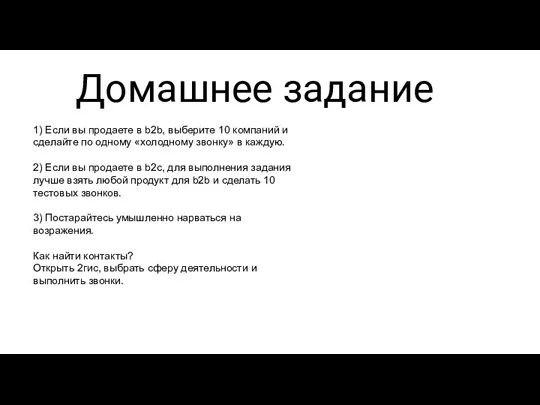 Домашнее задание

1) Если вы продаете в b2b, выберите 10 компаний и сделайте по одному «холодному звонку» в каждую.

2) Если вы продаете в b2c, для выполнения задания лучше взять любой продукт для b2b и сделать 10 тестовых звонков.

3) Постарайтесь умышленно нарваться на возражения.

Как найти контакты?
Открыть 2гис, выбрать сферу деятельности и выполнить звонки.